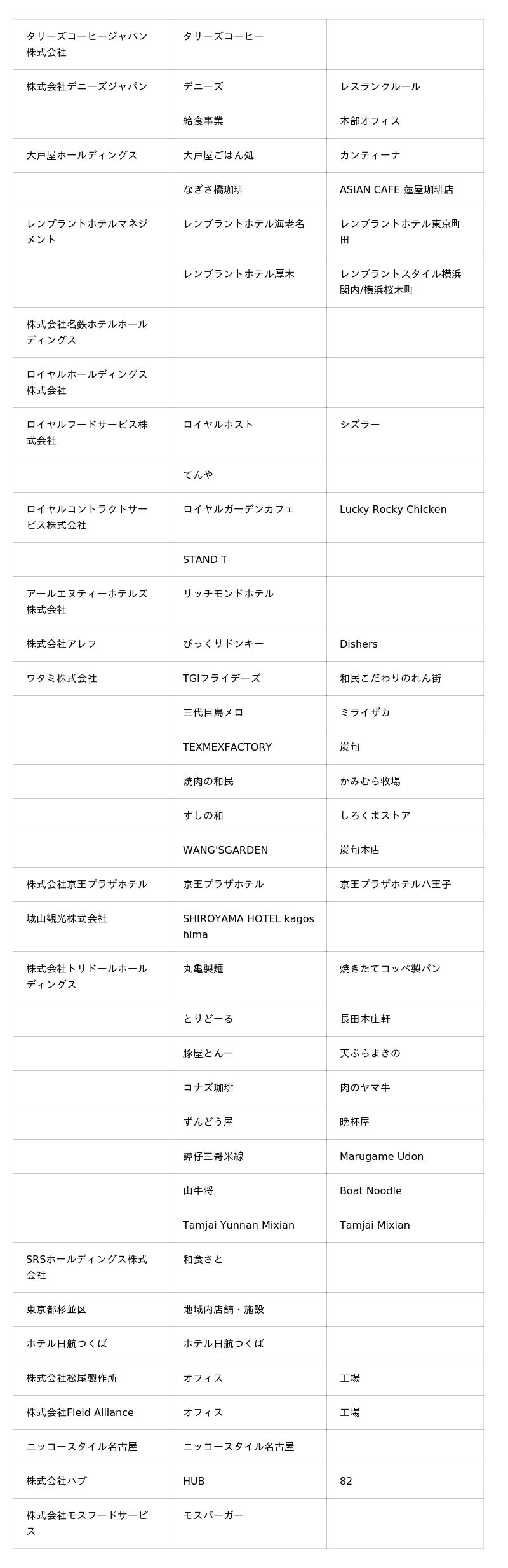 | | | |
|---|---|---|
| タリーズコーヒージャパン株式会社 | タリーズコーヒー | |
| 株式会社デニーズジャパン | デニーズ | レスランクルール |
| | 給食事業 | 本部オフィス |
| 大戸屋ホールディングス | 大戸屋ごはん処 | カンティーナ |
| | なぎさ橋珈琲 | ASIAN CAFE 蓮屋珈琲店 |
| レンブラントホテルマネジメント | レンブラントホテル海老名 | レンブラントホテル東京町田 |
| | レンブラントホテル厚木 | レンブラントスタイル横浜関内/横浜桜木町 |
| 株式会社名鉄ホテルホールディングス | | |
| ロイヤルホールディングス株式会社 | | |
| ロイヤルフードサービス株式会社 | ロイヤルホスト | シズラー |
| | てんや | |
| ロイヤルコントラクトサービス株式会社 | ロイヤルガーデンカフェ | Lucky Rocky Chicken |
| | STAND T | |
| アールエヌティーホテルズ株式会社 | リッチモンドホテル | |
| 株式会社アレフ | びっくりドンキー | Dishers |
| ワタミ株式会社 | TGIフライデーズ | 和民こだわりのれん街 |
| | 三代目鳥メロ | ミライザカ |
| | TEXMEXFACTORY | 炭旬 |
| | 焼肉の和民 | かみむら牧場 |
| | すしの和 | しろくまストア |
| | WANG'SGARDEN | 炭旬本店 |
| 株式会社京王プラザホテル | 京王プラザホテル | 京王プラザホテル八王子 |
| 城山観光株式会社 | SHIROYAMA HOTEL kagoshima | |
| 株式会社トリドールホールディングス | 丸亀製麺 | 焼きたてコッペ製パン |
| | とりどーる | 長田本庄軒 |
| | 豚屋とん一 | 天ぷらまきの |
| | コナズ珈琲 | 肉のヤマ牛 |
| | ずんどう屋 | 晩杯屋 |
| | 譚仔三哥米線 | Marugame Udon |
| | 山牛将 | Boat Noodle |
| | Tamjai Yunnan Mixian | Tamjai Mixian |
| SRSホールディングス株式会社 | 和食さと | |
| 東京都杉並区 | 地域内店舗・施設 | |
| ホテル日航つくば | ホテル日航つくば | |
| 株式会社松尾製作所 | オフィス | 工場 |
| 株式会社Field Alliance | オフィス | 工場 |
| ニッコースタイル名古屋 | ニッコースタイル名古屋 | |
| 株式会社ハブ | HUB | 82 |
| 株式会社モスフードサービス | モスバーガー | |